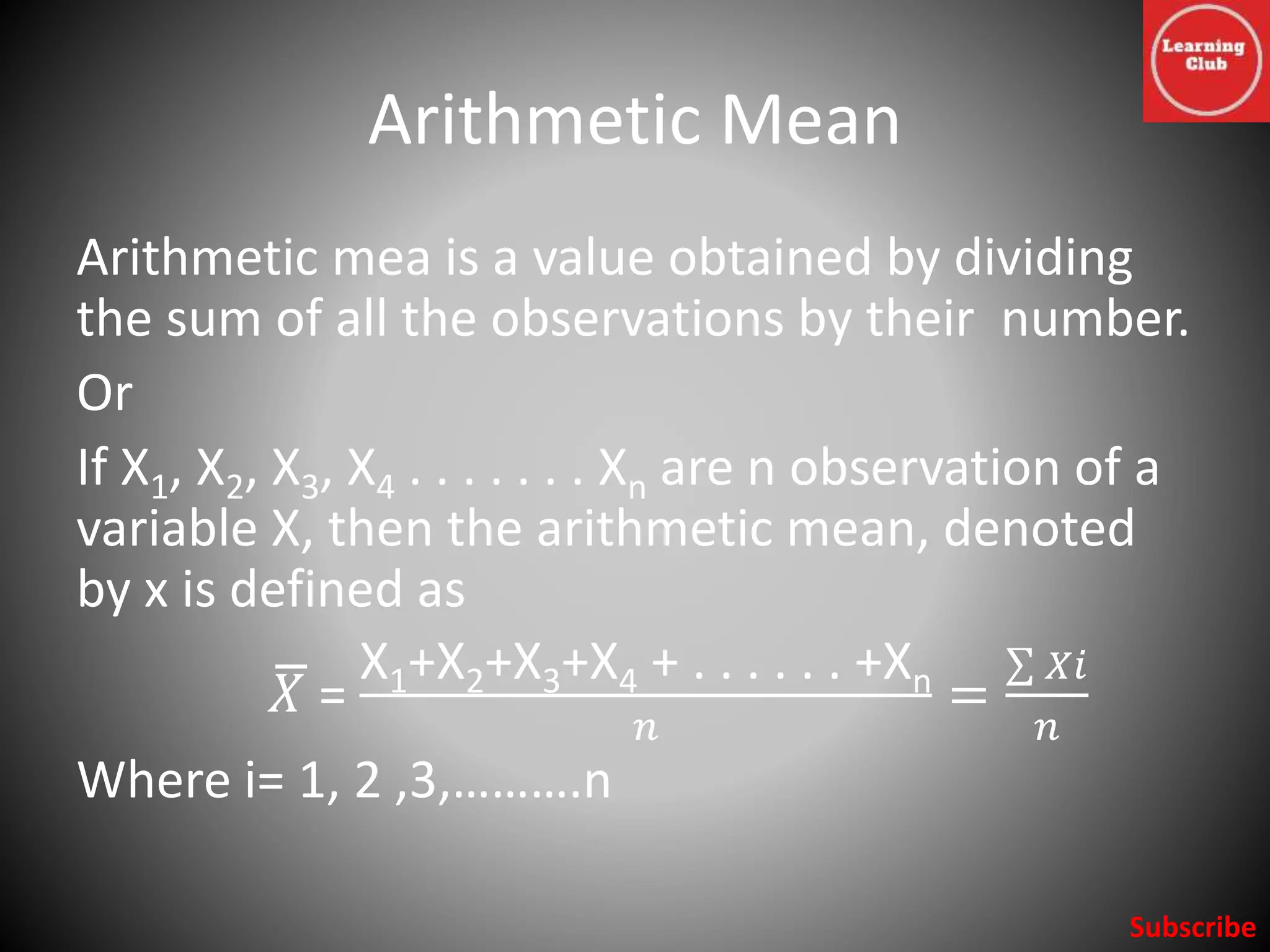 Learning Club

Arithmetic Mean

Arithmetic mea is a value obtained by dividing the sum of all the observations by their number.

Or

If $X_1$, $X_2$, $X_3$, $X_4$ . . . . . . . . $X_n$ are n observation of a variable X, then the arithmetic mean, denoted by x is defined as

$\overline{X} = \frac{X_1+X_2+X_3+X_4 + . . . . . . . +X_n}{n} = \frac{\sum Xi}{n}$

Where i= 1, 2 ,3,……….n

Subscribe